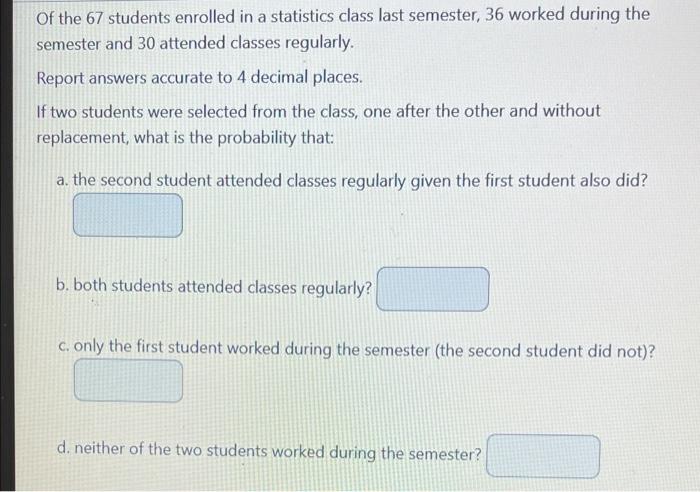 Of the 67 students enrolled in a statistics class last semester, 36 worked during the semester and 30 attended classes regularly.

Report answers accurate to 4 decimal places.

If two students were selected from the class, one after the other and without replacement, what is the probability that:

a. the second student attended classes regularly given the first student also did?

b. both students attended classes regularly?

c. only the first student worked during the semester (the second student did not)?

d. neither of the two students worked during the semester?